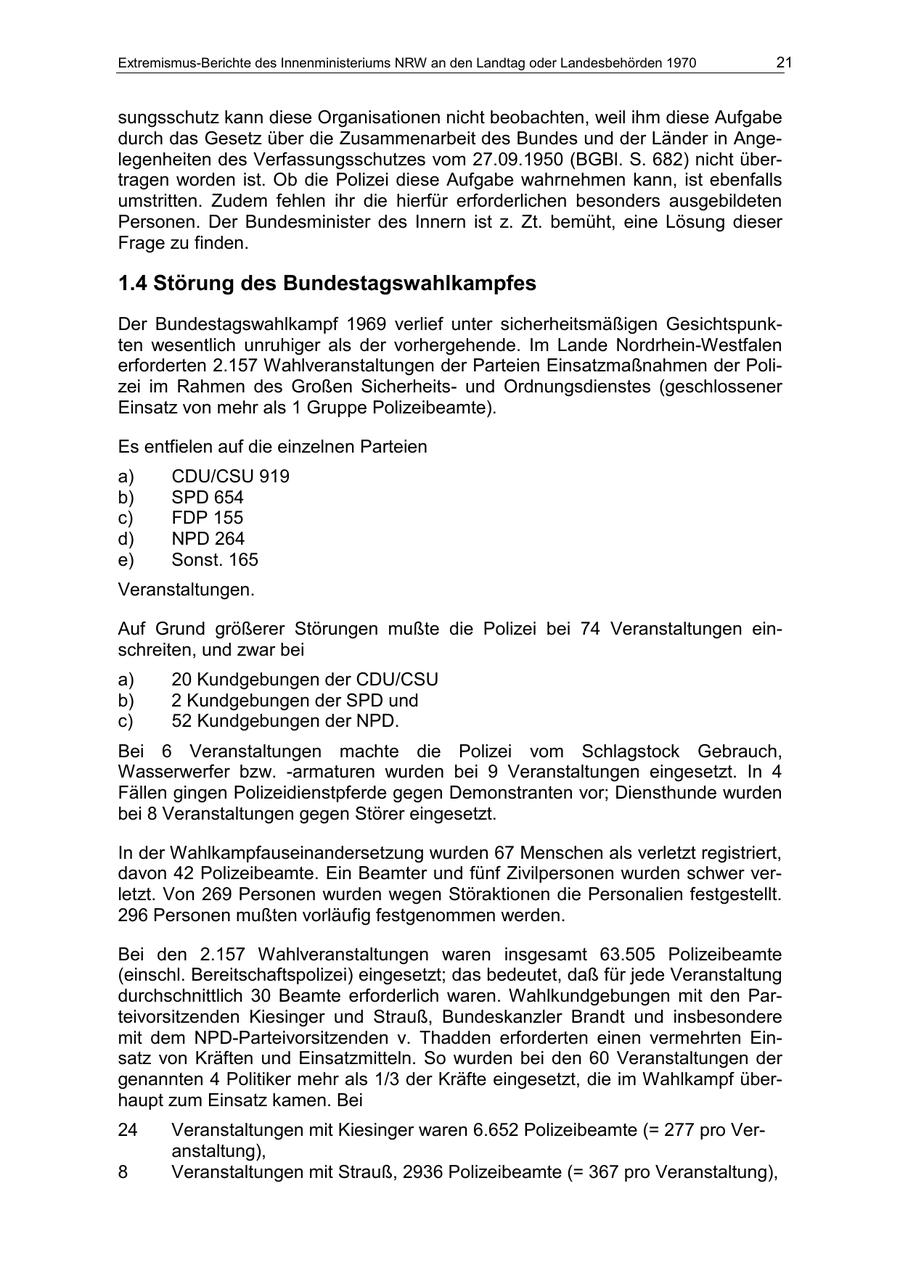 Extremismus-Berichte des Innenministeriums NRW an den Landtag oder Landesbehörden 1970 21

sungsschutz kann diese Organisationen nicht beobachten, weil ihm diese Aufgabe durch das Gesetz über die Zusammenarbeit des Bundes und der Länder in Angelegenheiten des Verfassungsschutzes vom 27.09.1950 (BGBl. S. 682) nicht übertragen worden ist. Ob die Polizei diese Aufgabe wahrnehmen kann, ist ebenfalls umstritten. Zudem fehlen ihr die hierfür erforderlichen besonders ausgebildeten Personen. Der Bundesminister des Innern ist z. Zt. bemüht, eine Lösung dieser Frage zu finden.

1.4 Störung des Bundestagswahlkampfes

Der Bundestagswahlkampf 1969 verlief unter sicherheitsmäßigen Gesichtspunkten wesentlich unruhiger als der vorhergehende. Im Lande Nordrhein-Westfalen erforderten 2.157 Wahlveranstaltungen der Parteien Einsatzmaßnahmen der Polizei im Rahmen des Großen Sicherheits- und Ordnungsdienstes (geschlossener Einsatz von mehr als 1 Gruppe Polizeibeamte).

Es entfielen auf die einzelnen Parteien

a) CDU/CSU 919
b) SPD 654
c) FDP 155
d) NPD 264
e) Sonst. 165

Veranstaltungen.

Auf Grund größerer Störungen mußte die Polizei bei 74 Veranstaltungen einschreiten, und zwar bei

a) 20 Kundgebungen der CDU/CSU
b) 2 Kundgebungen der SPD und
c) 52 Kundgebungen der NPD.

Bei 6 Veranstaltungen machte die Polizei vom Schlagstock Gebrauch, Wasserwerfer bzw. -armaturen wurden bei 9 Veranstaltungen eingesetzt. In 4 Fällen gingen Polizeidienstpferde gegen Demonstranten vor; Diensthunde wurden bei 8 Veranstaltungen gegen Störer eingesetzt.

In der Wahlkampfauseinandersetzung wurden 67 Menschen als verletzt registriert, davon 42 Polizeibeamte. Ein Beamter und fünf Zivilpersonen wurden schwer verletzt. Von 269 Personen wurden wegen Störaktionen die Personalien festgestellt. 296 Personen mußten vorläufig festgenommen werden.

Bei den 2.157 Wahlveranstaltungen waren insgesamt 63.505 Polizeibeamte (einschl. Bereitschaftspolizei) eingesetzt; das bedeutet, daß für jede Veranstaltung durchschnittlich 30 Beamte erforderlich waren. Wahlkundgebungen mit den Parteivorsitzenden Kiesinger und Strauß, Bundeskanzler Brandt und insbesondere mit dem NPD-Parteivorsitzenden v. Thadden erforderten einen vermehrten Einsatz von Kräften und Einsatzmitteln. So wurden bei den 60 Veranstaltungen der genannten 4 Politiker mehr als 1/3 der Kräfte eingesetzt, die im Wahlkampf überhaupt zum Einsatz kamen. Bei

24 Veranstaltungen mit Kiesinger waren 6.652 Polizeibeamte (= 277 pro Veranstaltung),
8 Veranstaltungen mit Strauß, 2936 Polizeibeamte (= 367 pro Veranstaltung),